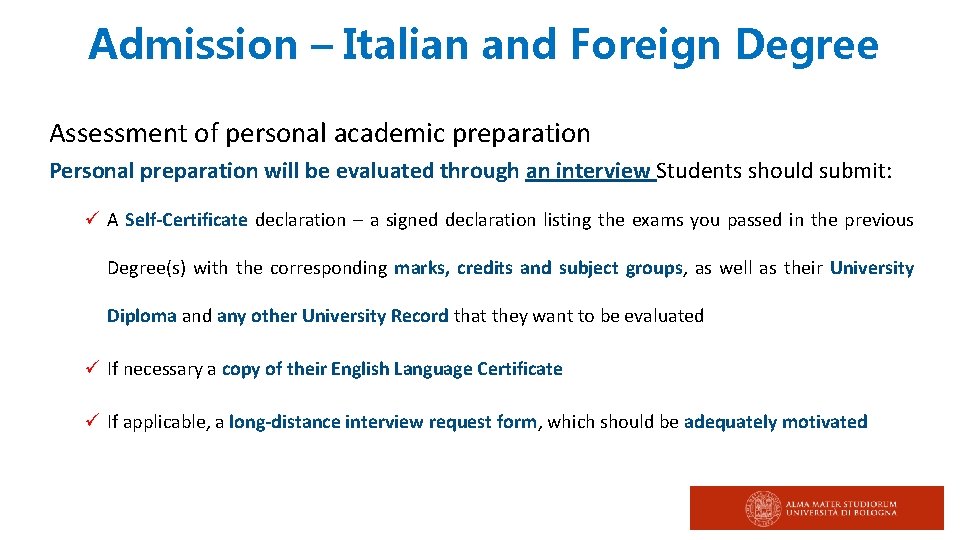 Admission – Italian and Foreign Degree

Assessment of personal academic preparation

Personal preparation will be evaluated through an interview Students should submit:

✓ A Self-Certificate declaration – a signed declaration listing the exams you passed in the previous Degree(s) with the corresponding marks, credits and subject groups, as well as their University Diploma and any other University Record that they want to be evaluated

✓ If necessary a copy of their English Language Certificate

✓ If applicable, a long-distance interview request form, which should be adequately motivated

ALMA MATER STUDIORUM
UNIVERSITÀ DI BOLOGNA